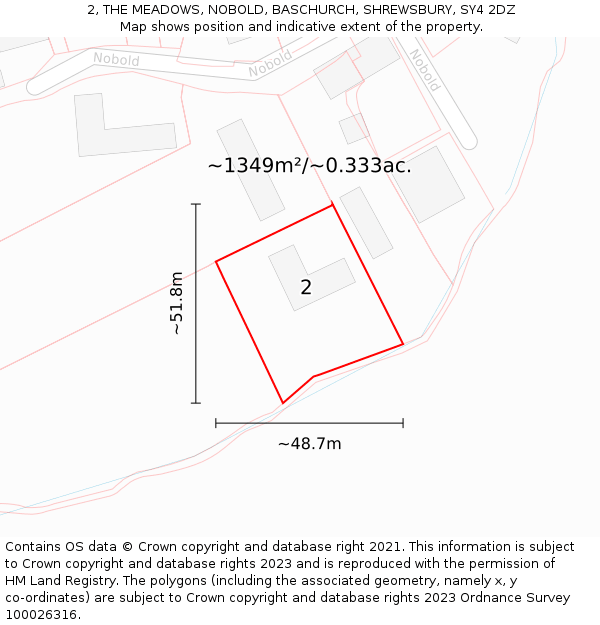 2, THE MEADOWS, NOBOLD, BASCHURCH, SHREWSBURY, SY4 2DZ
Map shows position and indicative extent of the property.

Nobold
Nobold
Nobold

~1349m²/~0.333ac.

~51.8m

2

~48.7m

Contains OS data © Crown copyright and database right 2021. This information is subject to Crown copyright and database rights 2023 and is reproduced with the permission of HM Land Registry. The polygons (including the associated geometry, namely x, y co-ordinates) are subject to Crown copyright and database rights 2023 Ordnance Survey 100026316.